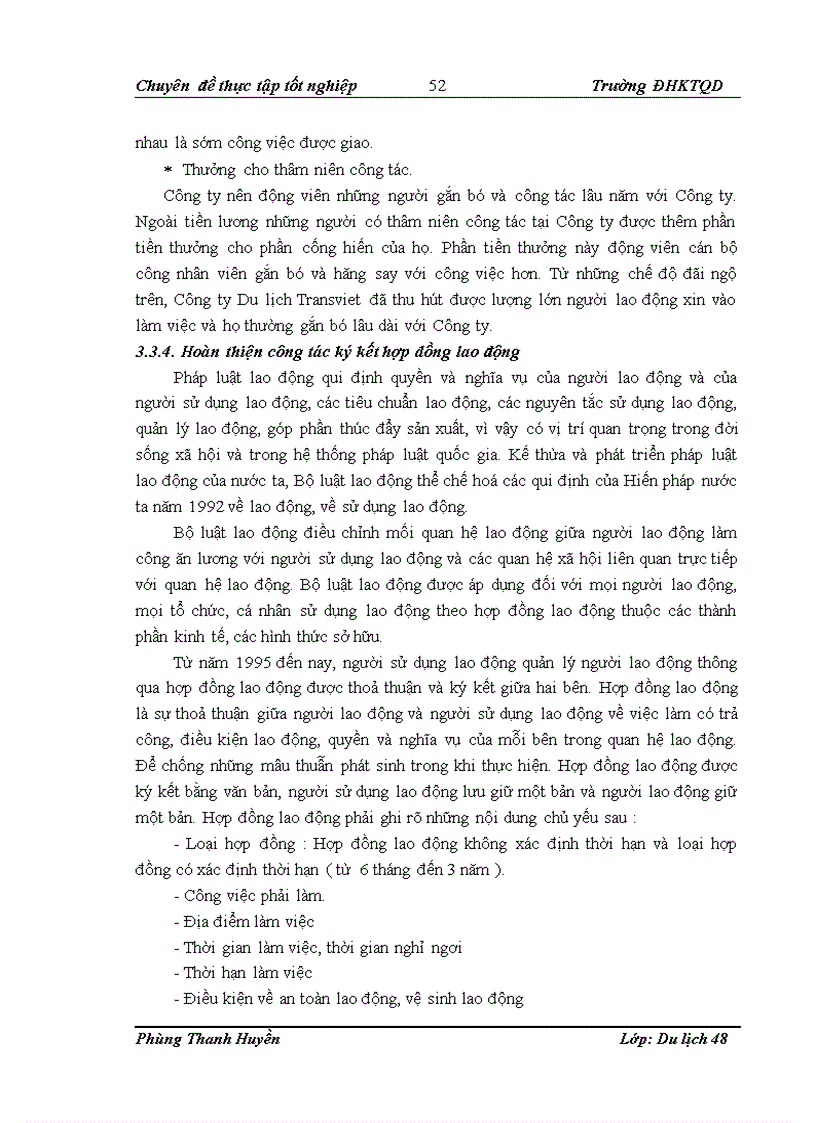 Chuyên đề thực tập tốt nghiệp 52 Trường ĐHKTQD

nhau là sớm công việc được giao.

* Thưởng cho thâm niên công tác.

Công ty nên động viên những người gắn bó và công tác lâu năm với Công ty. Ngoài tiền lương những người có thâm niên công tác tại Công ty được thêm phần tiền thưởng cho phần cống hiến của họ. Phần tiền thưởng này động viên cán bộ công nhân viên gắn bó và hăng say với công việc hơn. Từ những chế độ đãi ngộ trên, Công ty Du lịch Transviet đã thu hút được lượng lớn người lao động xin vào làm việc và họ thường gắn bó lâu dài với Công ty.

3.3.4. Hoàn thiện công tác ký kết hợp đồng lao động

Pháp luật lao động qui định quyền và nghĩa vụ của người lao động và của người sử dụng lao động, các tiêu chuẩn lao động, các nguyên tắc sử dụng lao động, quản lý lao động, góp phần thúc đẩy sản xuất, vì vậy có vị trí quan trọng trong đời sống xã hội và trong hệ thống pháp luật quốc gia. Kế thừa và phát triển pháp luật lao động của nước ta, Bộ luật lao động thể chế hoá các qui định của Hiến pháp nước ta năm 1992 về lao động, về sử dụng lao động.

Bộ luật lao động điều chỉnh mối quan hệ lao động giữa người lao động làm công ăn lương với người sử dụng lao động và các quan hệ xã hội liên quan trực tiếp với quan hệ lao động. Bộ luật lao động được áp dụng đối với mọi người lao động, mọi tổ chức, cá nhân sử dụng lao động theo hợp đồng lao động thuộc các thành phần kinh tế, các hình thức sở hữu.

Từ năm 1995 đến nay, người sử dụng lao động quản lý người lao động thông qua hợp đồng lao động được thoả thuận và ký kết giữa hai bên. Hợp đồng lao động là sự thoả thuận giữa người lao động và người sử dụng lao động về việc làm có trả công, điều kiện lao động, quyền và nghĩa vụ của mỗi bên trong quan hệ lao động. Để chống những mâu thuẫn phát sinh trong khi thực hiện. Hợp đồng lao động được ký kết bằng văn bản, người sử dụng lao động lưu giữ một bản và người lao động giữ một bản. Hợp đồng lao động phải ghi rõ những nội dung chủ yếu sau :

- Loại hợp đồng : Hợp đồng lao động không xác định thời hạn và loại hợp đồng có xác định thời hạn ( từ 6 tháng đến 3 năm ).

- Công việc phải làm.

- Địa điểm làm việc

- Thời gian làm việc, thời gian nghỉ ngơi

- Thời hạn làm việc

- Điều kiện về an toàn lao động, vệ sinh lao động

Phùng Thanh Huyền Lớp: Du lịch 48